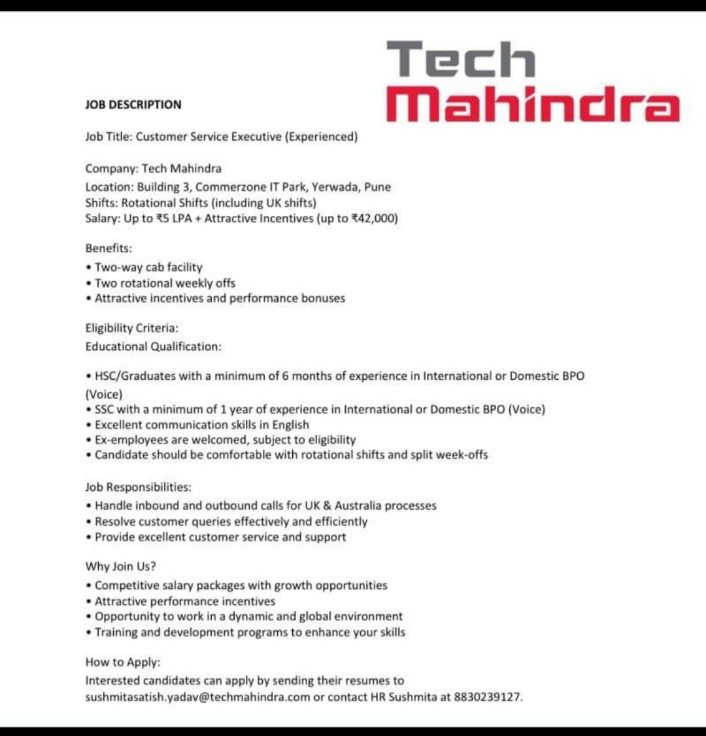 Tech
Mahindra

JOB DESCRIPTION

Job Title: Customer Service Executive (Experienced)

Company: Tech Mahindra
Location: Building 3, Commerzone IT Park, Yerwada, Pune
Shifts: Rotational Shifts (including UK shifts)
Salary: Up to ₹5 LPA + Attractive Incentives (up to ₹42,000)

Benefits:
• Two-way cab facility
• Two rotational weekly offs
• Attractive incentives and performance bonuses

Eligibility Criteria:
Educational Qualification:

• HSC/Graduates with a minimum of 6 months of experience in International or Domestic BPO (Voice)
• SSC with a minimum of 1 year of experience in International or Domestic BPO (Voice)
• Excellent communication skills in English
• Ex-employees are welcomed, subject to eligibility
• Candidate should be comfortable with rotational shifts and split week-offs

Job Responsibilities:
• Handle inbound and outbound calls for UK & Australia processes
• Resolve customer queries effectively and efficiently
• Provide excellent customer service and support

Why Join Us?
• Competitive salary packages with growth opportunities
• Attractive performance incentives
• Opportunity to work in a dynamic and global environment
• Training and development programs to enhance your skills

How to Apply:
Interested candidates can apply by sending their resumes to sushmitasatish.yadav@techmahindra.com or contact HR Sushmita at 8830239127.